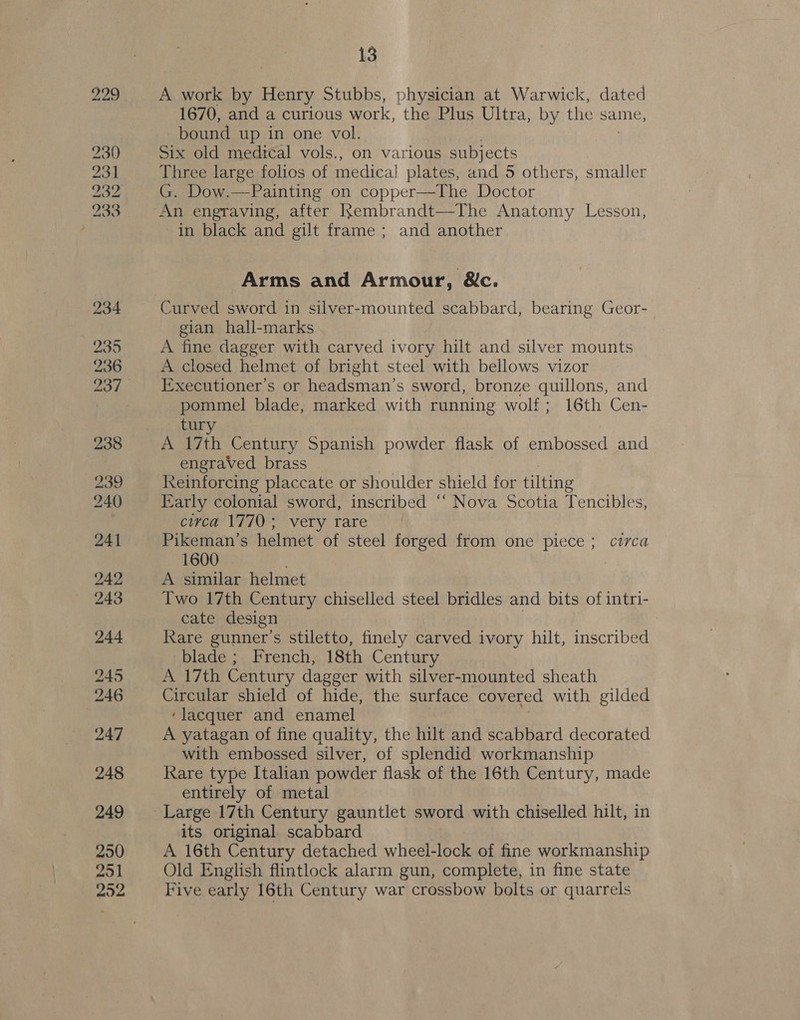 13

229 A work by Henry Stubbs, physician at Warwick, dated 1670, and a curious work, the Plus Ultra, by the same, bound up in one vol.

230 Six old medical vols., on various subjects

231 Three large folios of medical plates, and 5 others, smaller

232 G. Dow.—Painting on copper—The Doctor

233 An engraving, after Rembrandt—The Anatomy Lesson, in black and gilt frame; and another

Arms and Armour, &c.

234 Curved sword in silver-mounted scabbard, bearing Georgian hall-marks

235 A fine dagger with carved ivory hilt and silver mounts

236 A closed helmet of bright steel with bellows vizor

237 Executioner's or headsman's sword, bronze quillons, and pommel blade, marked with running wolf; 16th Century

238 A 17th Century Spanish powder flask of embossed and engraved brass

239 Reinforcing placcate or shoulder shield for tilting

240 Early colonial sword, inscribed "Nova Scotia Tencibles, circa 1770; very rare

241 Pikeman's helmet of steel forged from one piece; circa 1600

242 A similar helmet

243 Two 17th Century chiselled steel bridles and bits of intricate design

244 Rare gunner's stiletto, finely carved ivory hilt, inscribed blade; French, 18th Century

245 A 17th Century dagger with silver-mounted sheath

246 Circular shield of hide, the surface covered with gilded lacquer and enamel

247 A yatagan of fine quality, the hilt and scabbard decorated with embossed silver, of splendid workmanship

248 Rare type Italian powder flask of the 16th Century, made entirely of metal

249 Large 17th Century gauntlet sword with chiselled hilt, in its original scabbard

250 A 16th Century detached wheel-lock of fine workmanship

251 Old English flintlock alarm gun, complete, in fine state

252 Five early 16th Century war crossbow bolts or quarrels